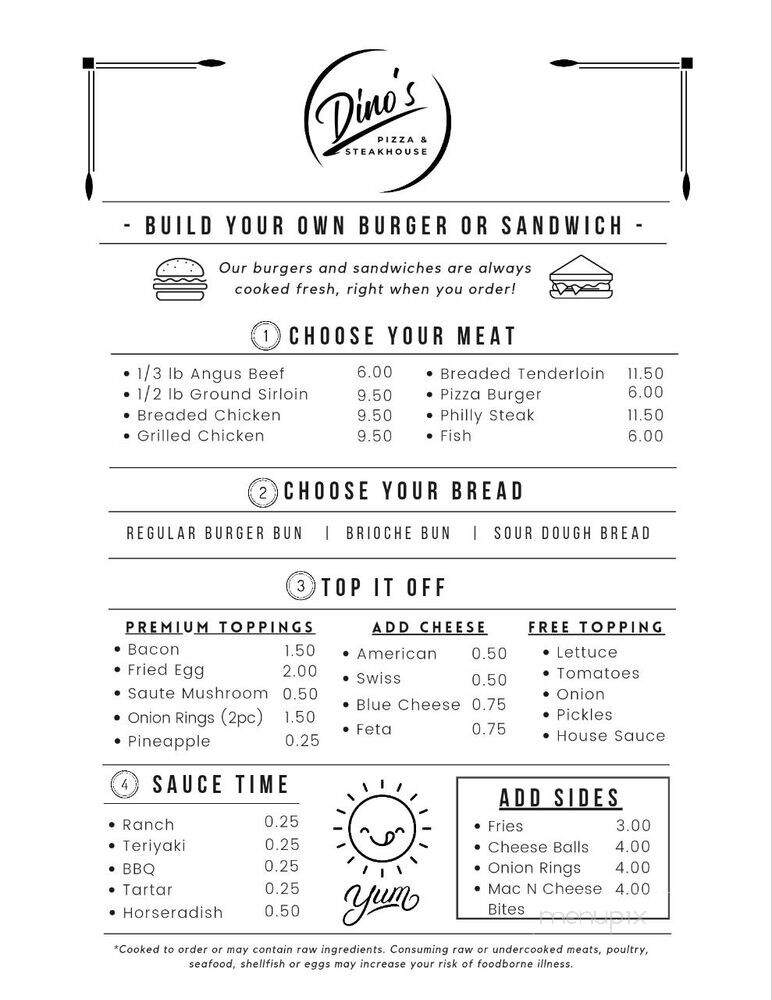 Dino's
PIZZA & STEAKHOUSE

- BUILD YOUR OWN BURGER OR SANDWICH -

Our burgers and sandwiches are always cooked fresh, right when you order!

1 CHOOSE YOUR MEAT

• 1/3 lb Angus Beef 6.00
• 1/2 lb Ground Sirloin 9.50
• Breaded Chicken 9.50
• Grilled Chicken 9.50

• Breaded Tenderloin 11.50
• Pizza Burger 6.00
• Philly Steak 11.50
• Fish 6.00

2 CHOOSE YOUR BREAD

REGULAR BURGER BUN | BRIOCHE BUN | SOUR DOUGH BREAD

3 TOP IT OFF

PREMIUM TOPPINGS
• Bacon 1.50
• Fried Egg 2.00
• Saute Mushroom 0.50
• Onion Rings (2pc) 1.50
• Pineapple 0.25

ADD CHEESE
• American 0.50
• Swiss 0.50
• Blue Cheese 0.75
• Feta 0.75

FREE TOPPING
• Lettuce
• Tomatoes
• Onion
• Pickles
• House Sauce

4 SAUCE TIME
• Ranch 0.25
• Teriyaki 0.25
• BBQ 0.25
• Tartar 0.25
• Horseradish 0.50

Yum

ADD SIDES
• Fries 3.00
• Cheese Balls 4.00
• Onion Rings 4.00
• Mac N Cheese Bites 4.00

menupix

*Cooked to order or may contain raw ingredients. Consuming raw or undercooked meats, poultry, seafood, shellfish or eggs may increase your risk of foodborne illness.